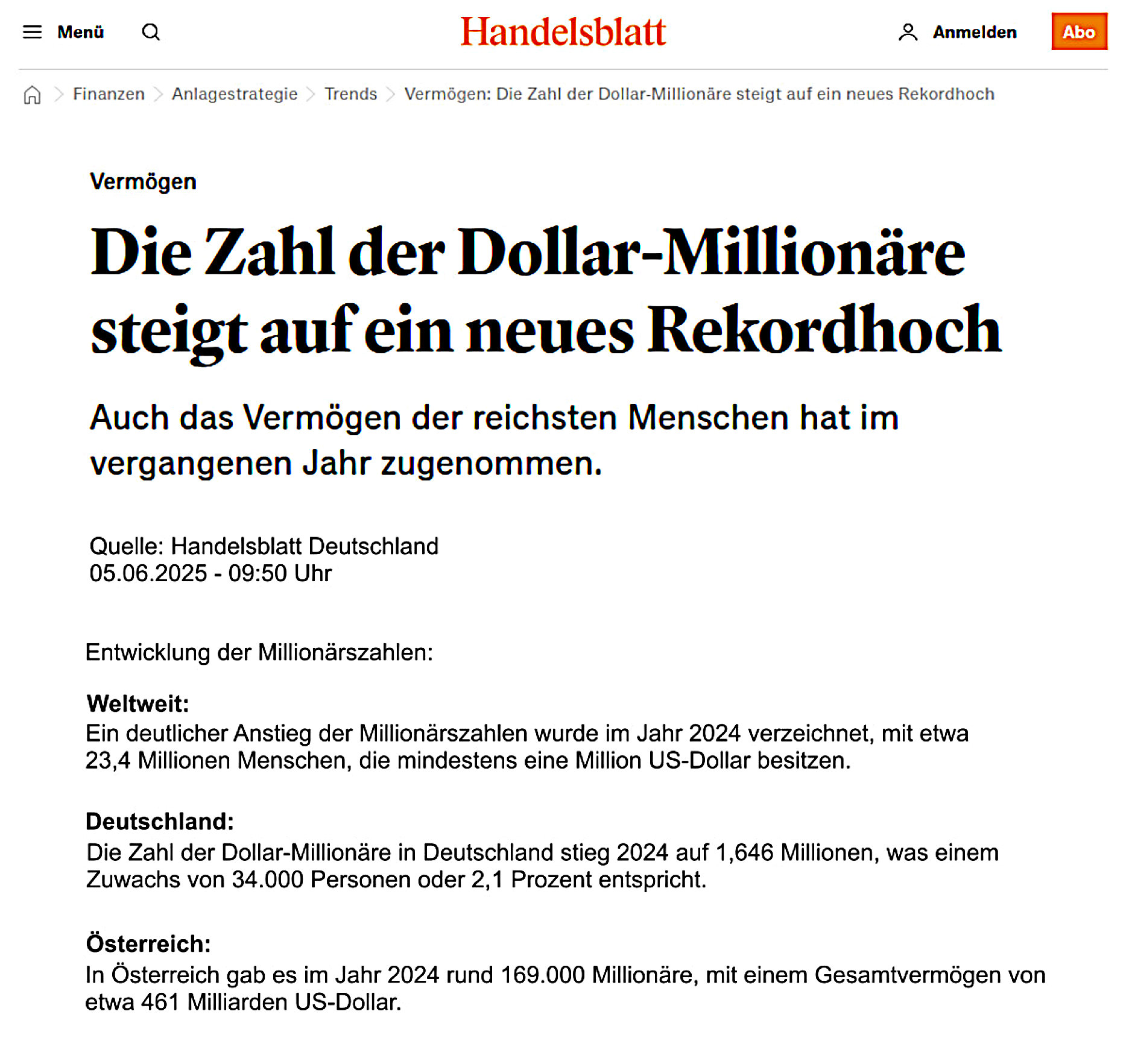 Menü

Handelsblatt

Anmelden Abo

Finanzen > Anlagestrategie > Trends > Vermögen: Die Zahl der Dollar-Millionäre steigt auf ein neues Rekordhoch

Vermögen

Die Zahl der Dollar-Millionäre steigt auf ein neues Rekordhoch

Auch das Vermögen der reichsten Menschen hat im vergangenen Jahr zugenommen.

Quelle: Handelsblatt Deutschland
05.06.2025 - 09:50 Uhr

Entwicklung der Millionärszahlen:

Weltweit:
Ein deutlicher Anstieg der Millionärszahlen wurde im Jahr 2024 verzeichnet, mit etwa 23,4 Millionen Menschen, die mindestens eine Million US-Dollar besitzen.

Deutschland:
Die Zahl der Dollar-Millionäre in Deutschland stieg 2024 auf 1,646 Millionen, was einem Zuwachs von 34.000 Personen oder 2,1 Prozent entspricht.

Österreich:
In Österreich gab es im Jahr 2024 rund 169.000 Millionäre, mit einem Gesamtvermögen von etwa 461 Milliarden US-Dollar.